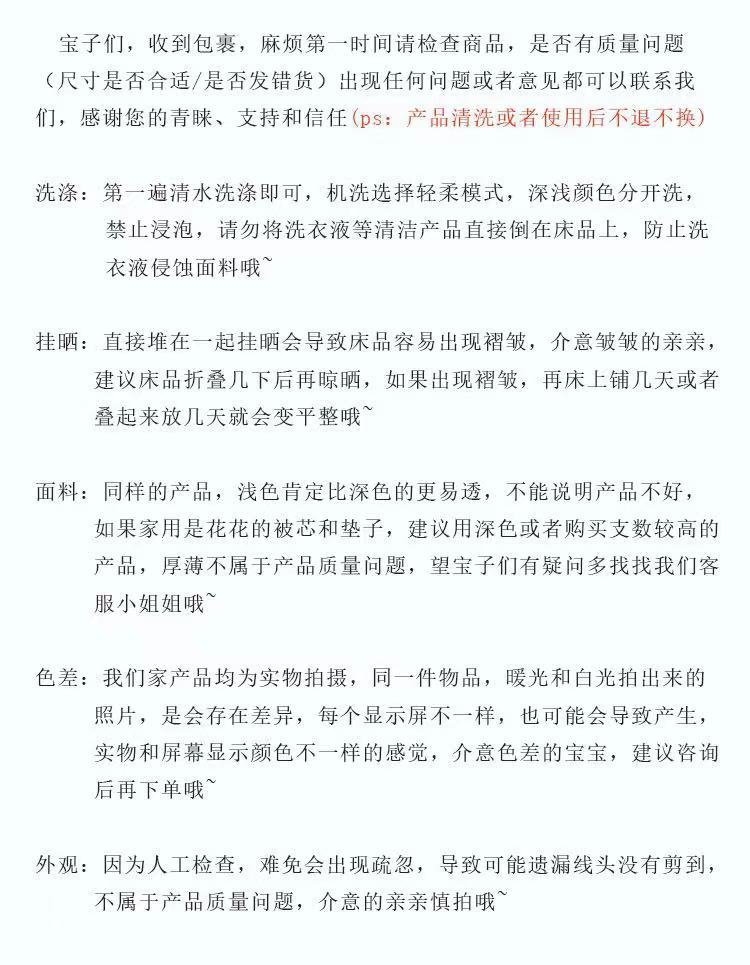 宝子们，收到包裹，麻烦第一时间请检查商品，是否有质量问题（尺寸是否合适/是否发错货）出现任何问题或者意见都可以联系我们，感谢您的青睐、支持和信任(ps：产品清洗或者使用后不退不换)

洗涤：第一遍清水洗涤即可，机洗选择轻柔模式，深浅颜色分开洗，禁止浸泡，请勿将洗衣液等清洁产品直接倒在床品上，防止洗衣液侵蚀面料哦~

挂晒：直接堆在一起挂晒会导致床品容易出现褶皱，介意皱皱的亲亲，建议床品折叠几下后再晾晒，如果出现褶皱，再床上铺几天或者叠起来放几天就会变平整哦~

面料：同样的产品，浅色肯定比深色的更易透，不能说明产品不好，如果家用是花花的被芯和垫子，建议用深色或者购买支数较高的产品，厚薄不属于产品质量问题，望宝子们有疑问多找找我们客服小姐姐哦~

色差：我们家产品均为实物拍摄，同一件物品，暖光和白光拍出来的照片，是会存在差异，每个显示屏不一样，也可能会导致产生，实物和屏幕显示颜色不一样的感觉，介意色差的宝宝，建议咨询后再下单哦~

外观：因为人工检查，难免会出现疏忽，导致可能遗漏线头没有剪到，不属于产品质量问题，介意的亲亲慎拍哦~